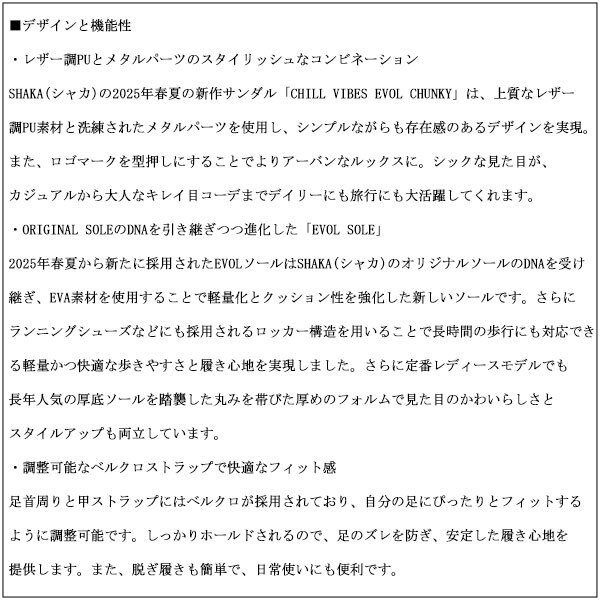 ■デザインと機能性

・レザー調PUとメタルパーツのスタイリッシュなコンビネーション

SHAKA(シャカ)の2025年春夏の新作サンダル「CHILL VIBES EVOL CHUNKY」は、上質なレザー調PU素材と洗練されたメタルパーツを使用し、シンプルながらも存在感のあるデザインを実現。また、ロゴマークを型押しにすることでよりアーバンなルックスに。シックな見た目が、カジュアルから大人なキレイ目コーデまでデイリーにも旅行にも大活躍してくれます。

・ORIGINAL SOLEのDNAを引き継ぎつつ進化した「EVOL SOLE」

2025年春夏から新たに採用されたEVOLソールはSHAKA(シャカ)のオリジナルソールのDNAを受け継ぎ、EVA素材を使用することで軽量化とクッション性を強化した新しいソールです。さらにランニングシューズなどにも採用されるロッカー構造を用いることで長時間の歩行にも対応できる軽量かつ快適な歩きやすさと履き心地を実現しました。さらに定番レディースモデルでも長年人気の厚底ソールを踏襲した丸みを帯びた厚めのフォルムで見た目のかわいらしさとスタイルアップも両立しています。

・調整可能なベルクロストラップで快適なフィット感

足首周りと甲ストラップにはベルクロが採用されており、自分の足にぴったりとフィットするように調整可能です。しっかりホールドされるので、足のズレを防ぎ、安定した履き心地を提供します。また、脱ぎ履きも簡単で、日常使いにも便利です。